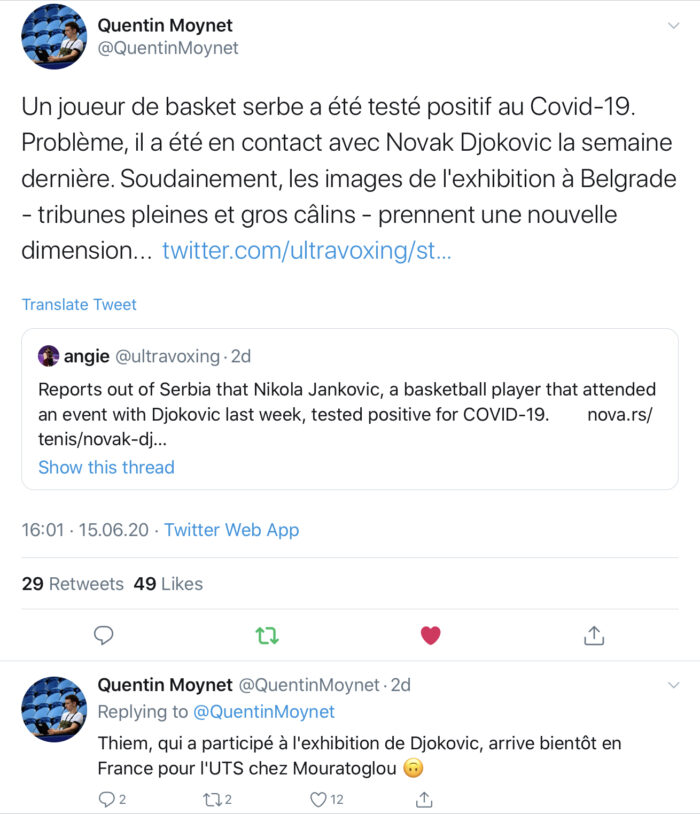 Quentin Moynet
@QuentinMoynet

Un joueur de basket serbe a été testé positif au Covid-19. Problème, il a été en contact avec Novak Djokovic la semaine dernière. Soudainement, les images de l'exhibition à Belgrade - tribunes pleines et gros câlins - prennent une nouvelle dimension… twitter.com/ultravoxing/st…

Translate Tweet

angie @ultravoxing · 2d
Reports out of Serbia that Nikola Jankovic, a basketball player that attended an event with Djokovic last week, tested positive for COVID-19. nova.rs/tenis/novak-dj…
Show this thread

16:01 · 15.06.20 · Twitter Web App

29 Retweets 49 Likes

Quentin Moynet @QuentinMoynet · 2d
Replying to @QuentinMoynet
Thiem, qui a participé à l'exhibition de Djokovic, arrive bientôt en France pour l'UTS chez Mouratoglou 🙃

2 2 12